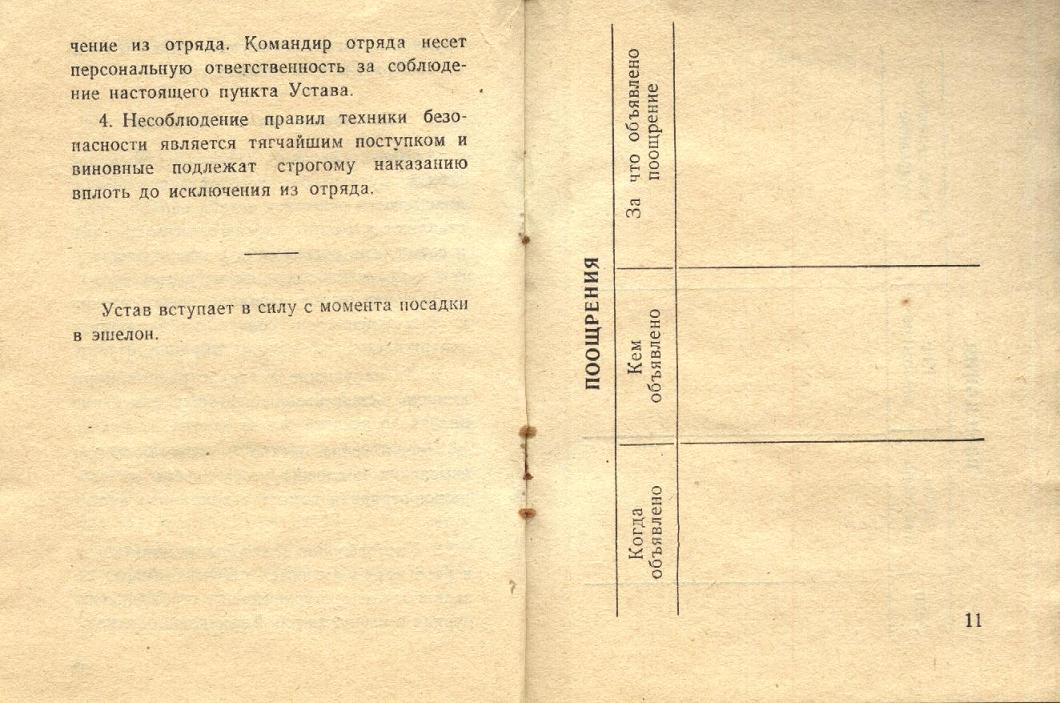 чение из отряда. Командир отряда несет персональную ответственность за соблюдение настоящего пункта Устава.

4. Несоблюдение правил техники безопасности является тягчайшим поступком и виновные подлежат строгому наказанию вплоть до исключения из отряда.

Устав вступает в силу с момента посадки в эшелон.

ПООЩРЕНИЯ

| Когда объявлено | Кем объявлено | За что объявлено поощрение |
|---|---|---|
| | | |

11